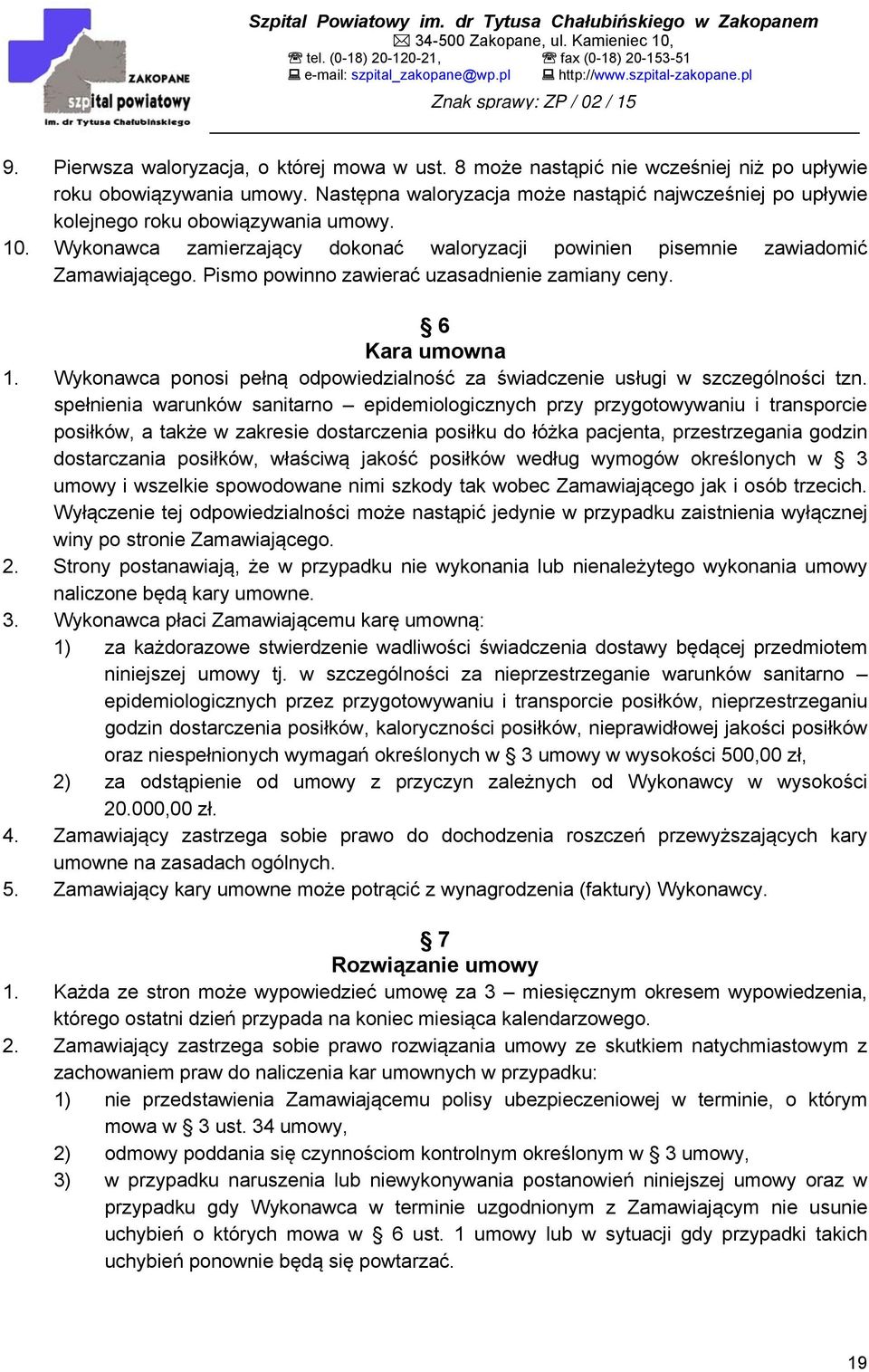 ZAKOPANE
szpital powiatowy
im. dr Tytusa Chałubińskiego

Szpital Powiatowy im. dr Tytusa Chałubińskiego w Zakopanem
34-500 Zakopane, ul. Kamieniec 10,
tel. (0-18) 20-120-21, fax (0-18) 20-153-51
e-mail: szpital_zakopane@wp.pl http://www.szpital-zakopane.pl

Znak sprawy: ZP / 02 / 15

9. Pierwsza waloryzacja, o której mowa w ust. 8 może nastąpić nie wcześniej niż po upływie roku obowiązywania umowy. Następna waloryzacja może nastąpić najwcześniej po upływie kolejnego roku obowiązywania umowy.
10. Wykonawca zamierzający dokonać waloryzacji powinien pisemnie zawiadomić Zamawiającego. Pismo powinno zawierać uzasadnienie zamiany ceny.

§ 6
Kara umowna
1. Wykonawca ponosi pełną odpowiedzialność za świadczenie usługi w szczególności tzn. spełnienia warunków sanitarno – epidemiologicznych przy przygotowywaniu i transporcie posiłków, a także w zakresie dostarczenia posiłku do łóżka pacjenta, przestrzegania godzin dostarczania posiłków, właściwą jakość posiłków według wymogów określonych w § 3 umowy i wszelkie spowodowane nimi szkody tak wobec Zamawiającego jak i osób trzecich. Wyłączenie tej odpowiedzialności może nastąpić jedynie w przypadku zaistnienia wyłącznej winy po stronie Zamawiającego.
2. Strony postanawiają, że w przypadku nie wykonania lub nienależytego wykonania umowy naliczone będą kary umowne.
3. Wykonawca płaci Zamawiającemu karę umowną:
1) za każdorazowe stwierdzenie wadliwości świadczenia dostawy będącej przedmiotem niniejszej umowy tj. w szczególności za nieprzestrzeganie warunków sanitarno – epidemiologicznych przez przygotowywaniu i transporcie posiłków, nieprzestrzeganiu godzin dostarczenia posiłków, kaloryczności posiłków, nieprawidłowej jakości posiłków oraz niespełnionych wymagań określonych w § 3 umowy w wysokości 500,00 zł,
2) za odstąpienie od umowy z przyczyn zależnych od Wykonawcy w wysokości 20.000,00 zł.
4. Zamawiający zastrzega sobie prawo do dochodzenia roszczeń przewyższających kary umowne na zasadach ogólnych.
5. Zamawiający kary umowne może potrącić z wynagrodzenia (faktury) Wykonawcy.

§ 7
Rozwiązanie umowy
1. Każda ze stron może wypowiedzieć umowę za 3 – miesięcznym okresem wypowiedzenia, którego ostatni dzień przypada na koniec miesiąca kalendarzowego.
2. Zamawiający zastrzega sobie prawo rozwiązania umowy ze skutkiem natychmiastowym z zachowaniem praw do naliczenia kar umownych w przypadku:
1) nie przedstawienia Zamawiającemu polisy ubezpieczeniowej w terminie, o którym mowa w § 3 ust. 34 umowy,
2) odmowy poddania się czynnościom kontrolnym określonym w § 3 umowy,
3) w przypadku naruszenia lub niewykonywania postanowień niniejszej umowy oraz w przypadku gdy Wykonawca w terminie uzgodnionym z Zamawiającym nie usunie uchybień o których mowa w § 6 ust. 1 umowy lub w sytuacji gdy przypadki takich uchybień ponownie będą się powtarzać.

19